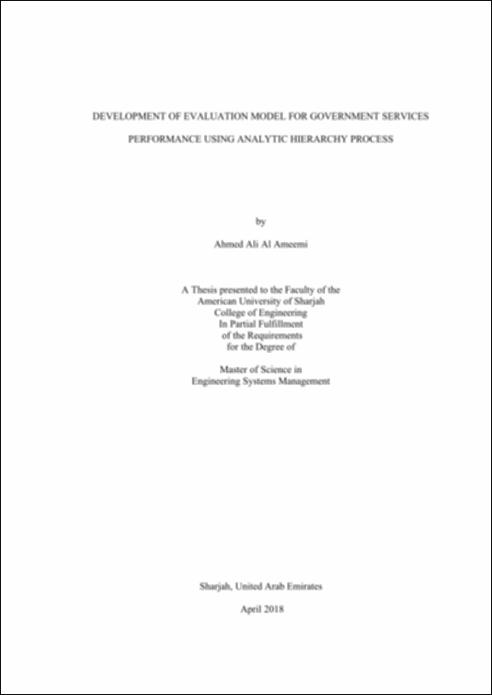 DEVELOPMENT OF EVALUATION MODEL FOR GOVERNMENT SERVICES

PERFORMANCE USING ANALYTIC HIERARCHY PROCESS

by

Ahmed Ali Al Ameemi

A Thesis presented to the Faculty of the
American University of Sharjah
College of Engineering
In Partial Fulfillment
of the Requirements
for the Degree of

Master of Science in
Engineering Systems Management

Sharjah, United Arab Emirates

April 2018